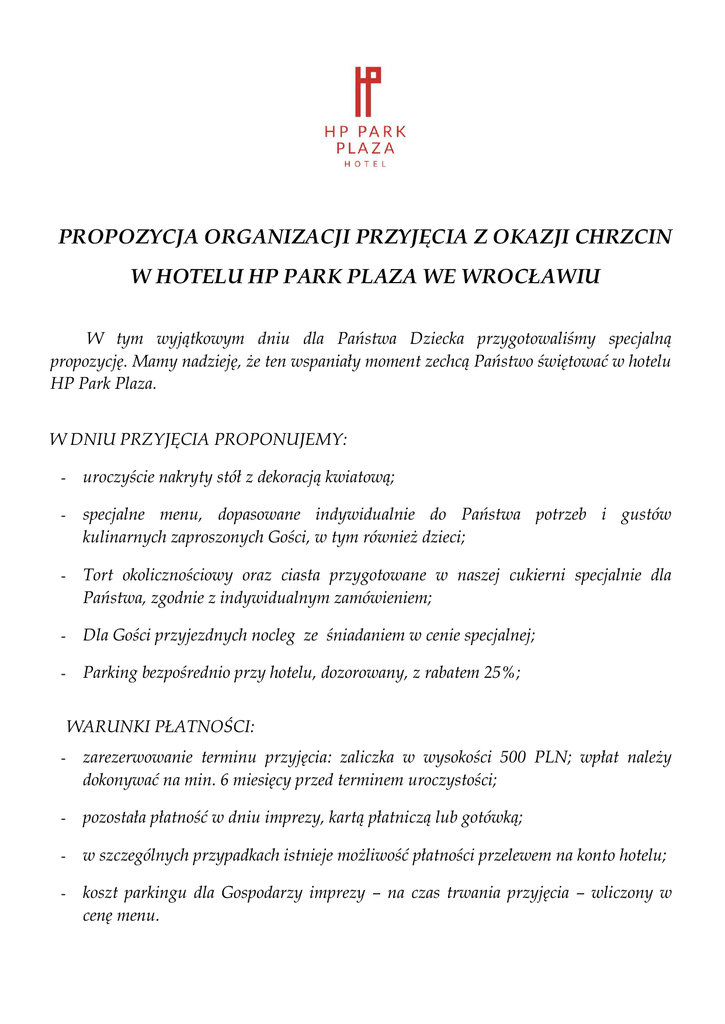 HP PARK
PLAZA
HOTEL

PROPOZYCJA ORGANIZACJI PRZYJĘCIA Z OKAZJI CHRZCIN
W HOTELU HP PARK PLAZA WE WROCŁAWIU

W tym wyjątkowym dniu dla Państwa Dziecka przygotowaliśmy specjalną propozycję. Mamy nadzieję, że ten wspaniały moment zechcą Państwo świętować w hotelu HP Park Plaza.

W DNIU PRZYJĘCIA PROPONUJEMY:

- uroczyście nakryty stół z dekoracją kwiatową;
- specjalne menu, dopasowane indywidualnie do Państwa potrzeb i gustów kulinarnych zaproszonych Gości, w tym również dzieci;
- Tort okolicznościowy oraz ciasta przygotowane w naszej cukierni specjalnie dla Państwa, zgodnie z indywidualnym zamówieniem;
- Dla Gości przyjezdnych nocleg ze śniadaniem w cenie specjalnej;
- Parking bezpośrednio przy hotelu, dozorowany, z rabatem 25%;

WARUNKI PŁATNOŚCI:
- zarezerwowanie terminu przyjęcia: zaliczka w wysokości 500 PLN; wpłat należy dokonywać na min. 6 miesięcy przed terminem uroczystości;
- pozostała płatność w dniu imprezy, kartą płatniczą lub gotówką;
- w szczególnych przypadkach istnieje możliwość płatności przelewem na konto hotelu;
- koszt parkingu dla Gospodarzy imprezy – na czas trwania przyjęcia – wliczony w cenę menu.